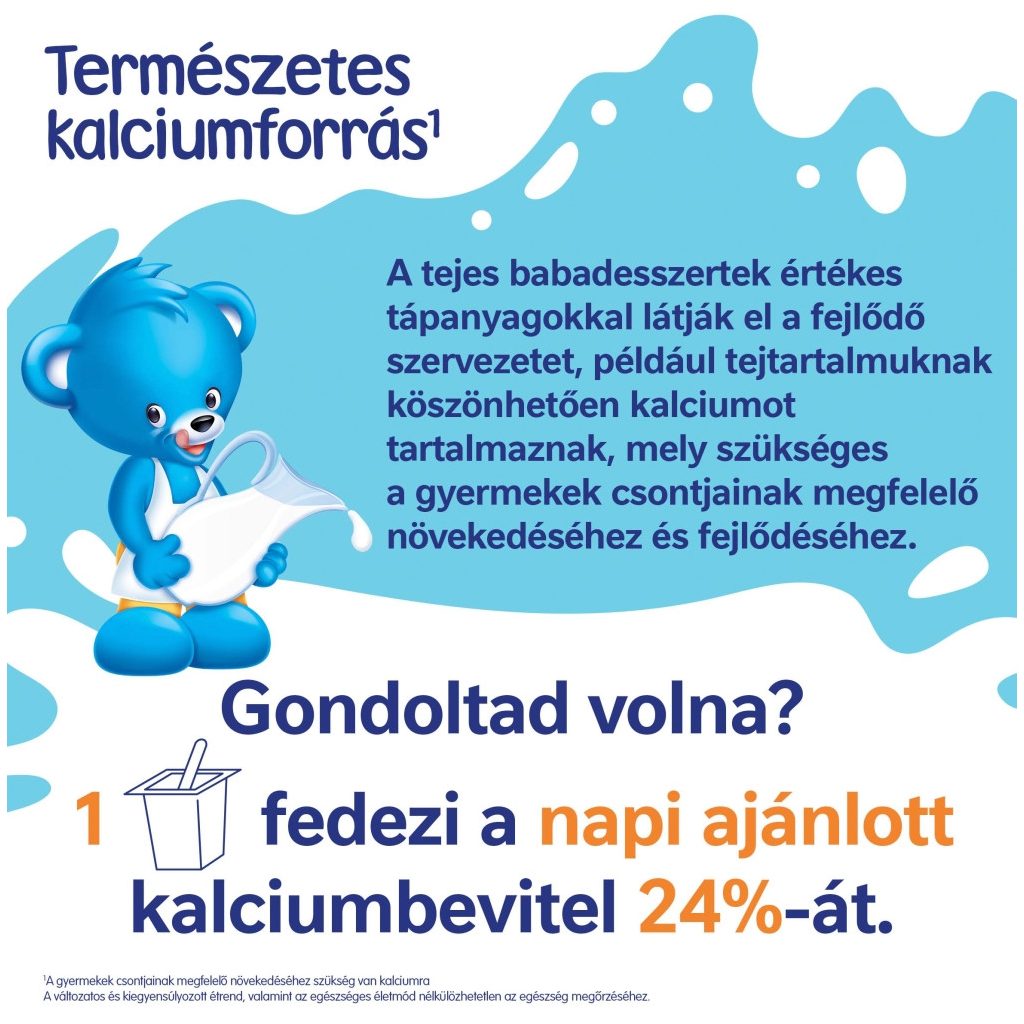 Természetes kalciumforrás$^1$

A tejes babadesszertek értékes tápanyagokkal látják el a fejlődő szervezetet, például tejtartalmuknak köszönhetően kalciumot tartalmaznak, mely szükséges a gyermekek csontjainak megfelelő növekedéséhez és fejlődéséhez.

Gondoltad volna?

1 fedezi a napi ajánlott kalciumbevitel 24%-át.

$^1$A gyermekek csontjainak megfelelő növekedéséhez szükség van kalciumra
A változatos és kiegyensúlyozott étrend, valamint az egészséges életmód nélkülözhetetlen az egészség megőrzéséhez.